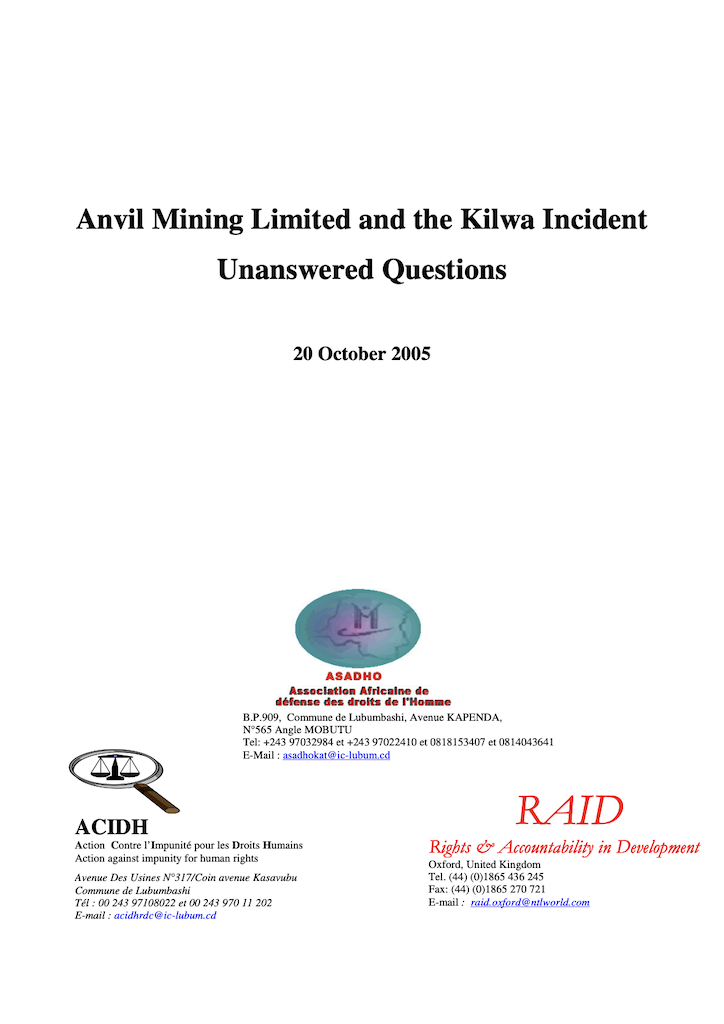 Anvil Mining Limited and the Kilwa Incident

Unanswered Questions

20 October 2005

ASADHO
Association Africaine de défense des droits de l'Homme

B.P.909, Commune de Lubumbashi, Avenue KAPENDA, N°565 Angle MOBUTU
Tel: +243 97032984 et +243 97022410 et 0818153407 et 0814043641
E-Mail : asadhokat@ic-lubum.cd

ACIDH
Action Contre l'Impunité pour les Droits Humains
Action against impunity for human rights

Avenue Des Usines N°317/Coin avenue Kasavubu
Commune de Lubumbashi
Tél : 00 243 97108022 et 00 243 970 11 202
E-mail : acidhrdc@ic-lubum.cd

RAID
Rights & Accountability in Development
Oxford, United Kingdom
Tel. (44) (0)1865 436 245
Fax: (44) (0)1865 270 721
E-mail : raid.oxford@ntlworld.com